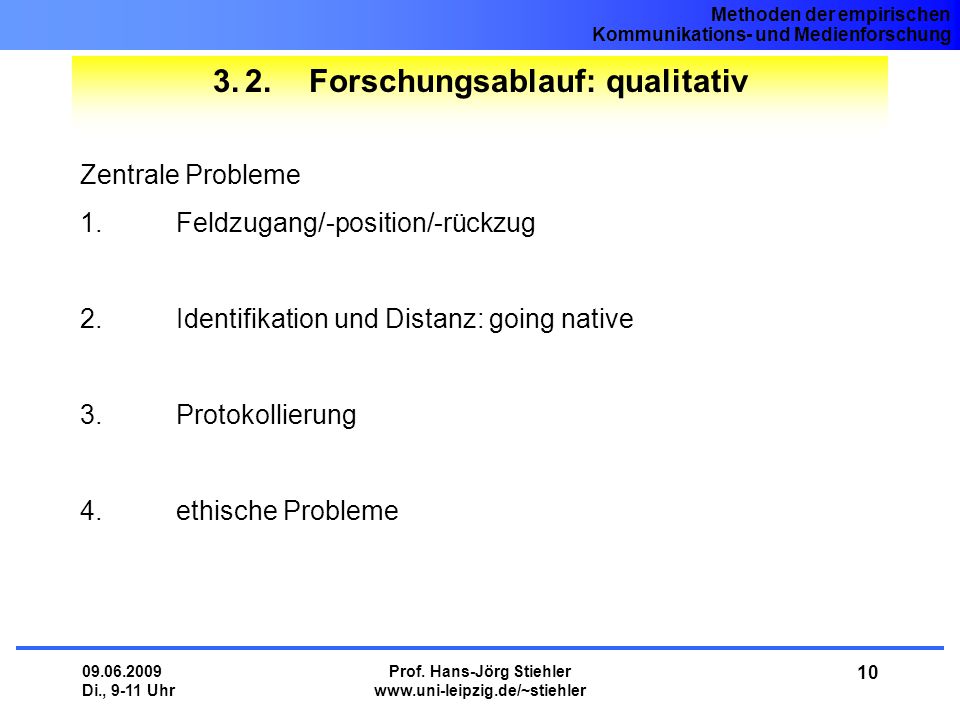 Methoden der empirischen
Kommunikations- und Medienforschung

3. 2. Forschungsablauf: qualitativ

Zentrale Probleme

1. Feldzugang/-position/-rückzug

2. Identifikation und Distanz: going native

3. Protokollierung

4. ethische Probleme

09.06.2009
Di., 9-11 Uhr

Prof. Hans-Jörg Stiehler
www.uni-leipzig.de/~stiehler

10